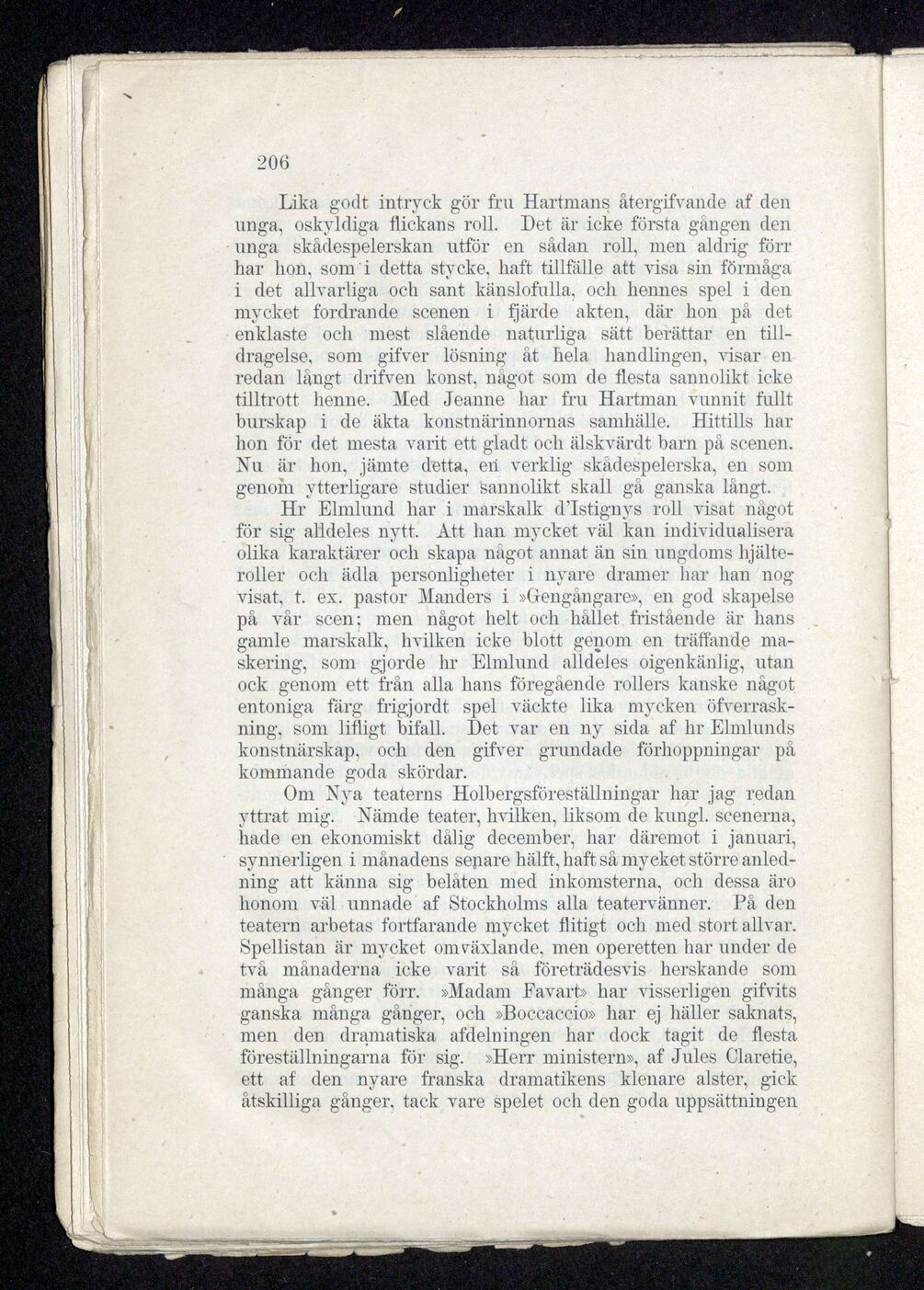 206

Lika godt intryck gör fru Hartmans återgifvande af den unga, oskyldiga flickans roll. Det är icke första gången den unga skådespelerskan utför en sådan roll, men aldrig förr har hon, som i detta stycke, haft tillfälle att visa sin förmåga i det allvarliga och sant känslofulla, och hennes spel i den mycket fordrande scenen i fjärde akten, där hon på det enklaste och mest slående naturliga sätt berättar en tilldragelse, som gifver lösning åt hela handlingen, visar en redan långt drifven konst, något som de flesta sannolikt icke tilltrott henne. Med Jeanne har fru Hartman vunnit fullt burskap i de äkta konstnärinnornas samhälle. Hittills har hon för det mesta varit ett gladt och älskvärdt barn på scenen. Nu är hon, jämte detta, en verklig skådespelerska, en som genom ytterligare studier sannolikt skall gå ganska långt.

Hr Elmlund har i marskalk d'Istignys roll visat något för sig alldeles nytt. Att han mycket väl kan individualisera olika karaktärer och skapa något annat än sin ungdoms hjälteroller och ädla personligheter i nyare dramer har han nog visat, t. ex. pastor Manders i »Gengångare», en god skapelse på vår scen; men något helt och hållet fristående är hans gamle marskalk, hvilken icke blott genom en träffande maskering, som gjorde hr Elmlund alldeles oigenkänlig, utan ock genom ett från alla hans föregående rollers kanske något entoniga färg frigjordt spel väckte lika mycken öfverraskning, som lifligt bifall. Det var en ny sida af hr Elmlunds konstnärskap, och den gifver grundade förhoppningar på kommande goda skördar.

Om Nya teaterns Holbergsföreställningar har jag redan yttrat mig. Nämde teater, hvilken, liksom de kungl. scenerna, hade en ekonomiskt dålig december, har däremot i januari, synnerligen i månadens senare hälft, haft så mycket större anledning att känna sig belåten med inkomsterna, och dessa äro honom väl unnade af Stockholms alla teatervänner. På den teatern arbetas fortfarande mycket flitigt och med stort allvar. Spellistan är mycket omväxlande, men operetten har under de två månaderna icke varit så företrädesvis herskande som många gånger förr. »Madam Favart» har visserligen gifvits ganska många gånger, och »Boccaccio» har ej häller saknats, men den dramatiska afdelningen har dock tagit de flesta föreställningarna för sig. »Herr ministern», af Jules Claretie, ett af den nyare franska dramatikens klenare alster, gick åtskilliga gånger, tack vare spelet och den goda uppsättningen